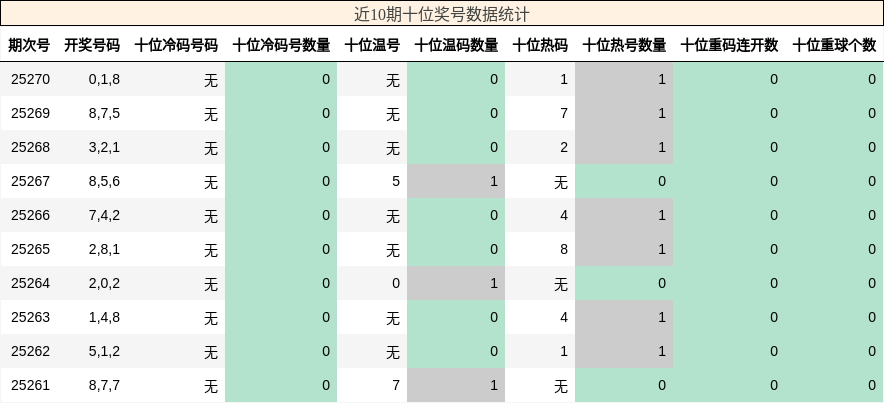 近10期十位奖号数据统计

| 期次号 | 开奖号码 | 十位冷码号码 | 十位冷码号数量 | 十位温号 | 十位温码数量 | 十位热码 | 十位热号数量 | 十位重码连开数 | 十位重球个数 |
|---|---|---|---|---|---|---|---|---|---|
| 25270 | 0,1,8 | 无 | 0 | 无 | 0 | 1 | 1 | 0 | 0 |
| 25269 | 8,7,5 | 无 | 0 | 无 | 0 | 7 | 1 | 0 | 0 |
| 25268 | 3,2,1 | 无 | 0 | 无 | 0 | 2 | 1 | 0 | 0 |
| 25267 | 8,5,6 | 无 | 0 | 5 | 1 | 无 | 0 | 0 | 0 |
| 25266 | 7,4,2 | 无 | 0 | 无 | 0 | 4 | 1 | 0 | 0 |
| 25265 | 2,8,1 | 无 | 0 | 无 | 0 | 8 | 1 | 0 | 0 |
| 25264 | 2,0,2 | 无 | 0 | 0 | 1 | 无 | 0 | 0 | 0 |
| 25263 | 1,4,8 | 无 | 0 | 无 | 0 | 4 | 1 | 0 | 0 |
| 25262 | 5,1,2 | 无 | 0 | 无 | 0 | 1 | 1 | 0 | 0 |
| 25261 | 8,7,7 | 无 | 0 | 7 | 1 | 无 | 0 | 0 | 0 |